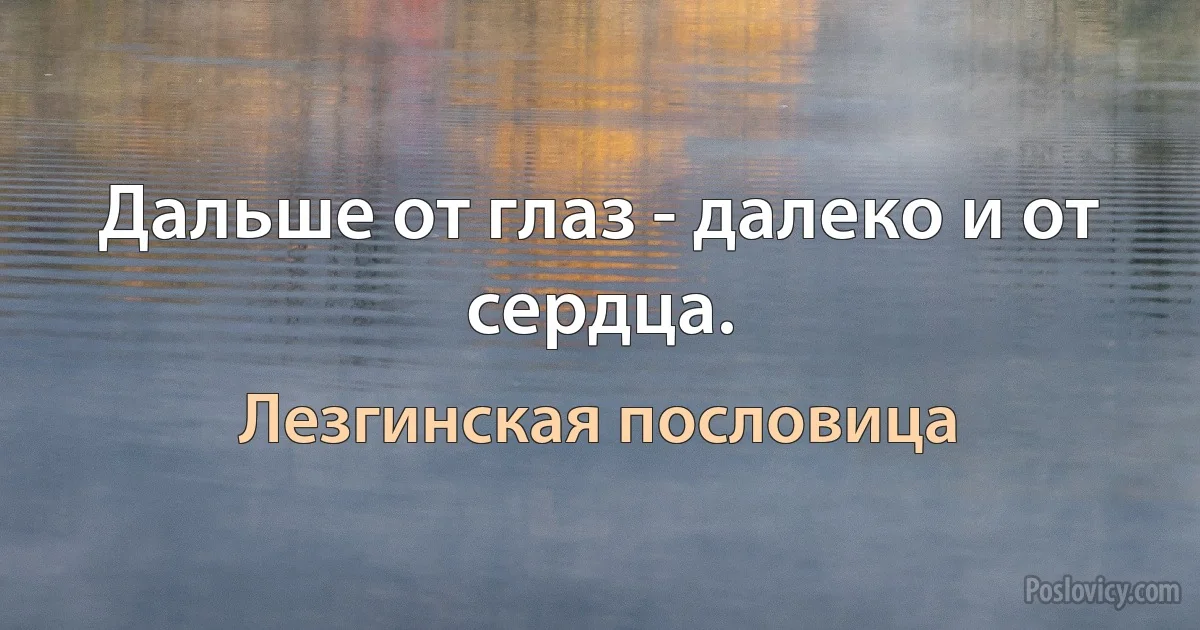 Дальше от глаз - далеко и от сердца.

Лезгинская пословица

Poslovicy.com